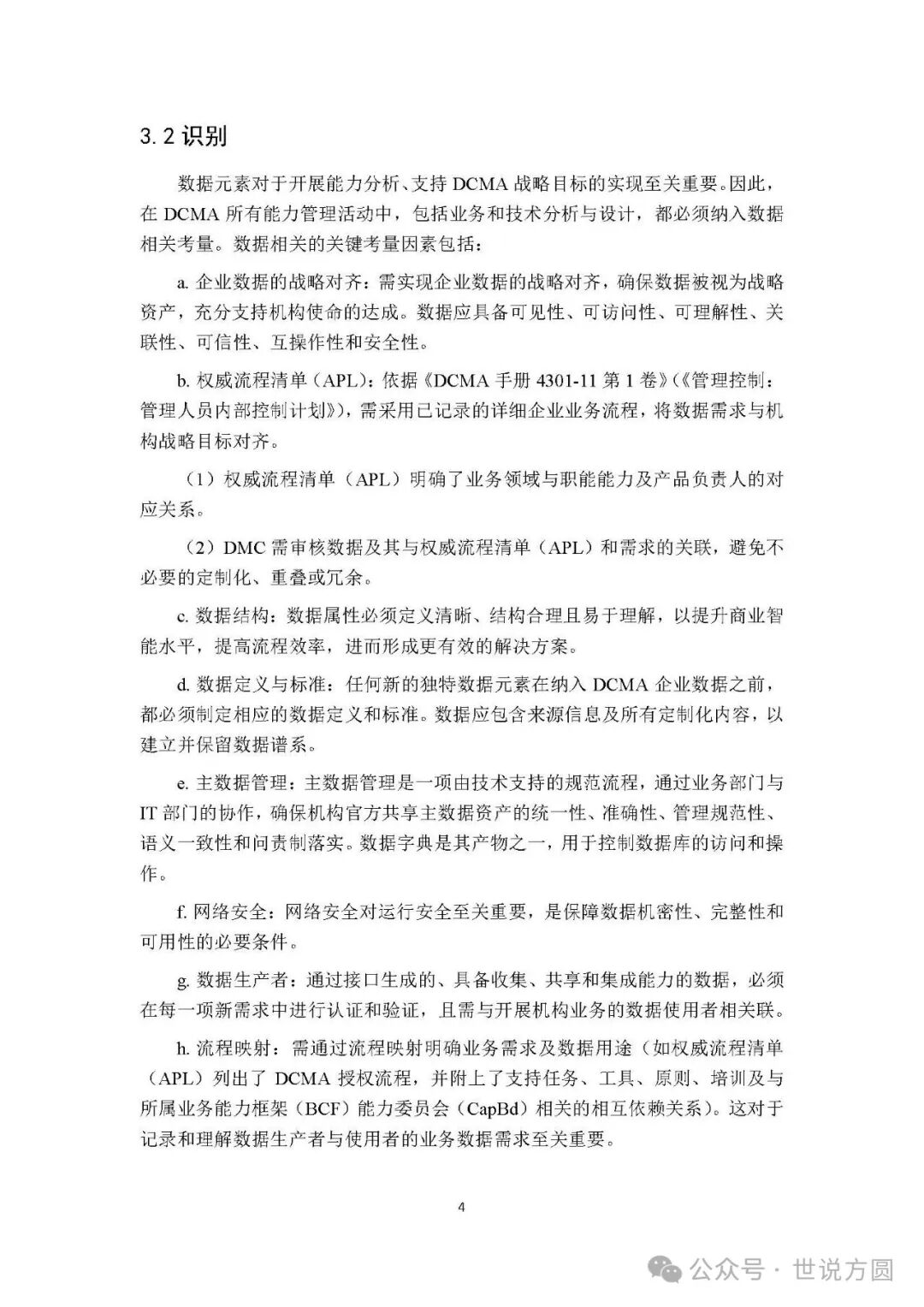 3.2 识别

数据元素对于开展能力分析、支持 DCMA 战略目标的实现至关重要。因此，在 DCMA 所有能力管理活动中，包括业务和技术分析与设计，都必须纳入数据相关考量。数据相关的关键考量因素包括：

a. 企业数据的战略对齐：需实现企业数据的战略对齐，确保数据被视为战略资产，充分支持机构使命的达成。数据应具备可见性、可访问性、可理解性、关联性、可信性、互操作性和安全性。

b. 权威流程清单（APL）：依据《DCMA 手册 4301-11 第 1 卷》（《管理控制：管理人员内部控制计划》），需采用已记录的详细企业业务流程，将数据需求与机构战略目标对齐。

（1）权威流程清单（APL）明确了业务领域与职能能力及产品负责人的对应关系。

（2）DMC 需审核数据及其与权威流程清单（APL）和需求的关联，避免不必要的定制化、重叠或冗余。

c. 数据结构：数据属性必须定义清晰、结构合理且易于理解，以提升商业智能水平，提高流程效率，进而形成更有效的解决方案。

d. 数据定义与标准：任何新的独特数据元素在纳入 DCMA 企业数据之前，都必须制定相应的数据定义和标准。数据应包含来源信息及所有定制化内容，以建立并保留数据谱系。

e. 主数据管理：主数据管理是一项由技术支持的规范流程，通过业务部门与 IT 部门的协作，确保机构官方共享主数据资产的统一性、准确性、管理规范性、语义一致性和问责制落实。数据字典是其产物之一，用于控制数据库的访问和操作。

f. 网络安全：网络安全对运行安全至关重要，是保障数据机密性、完整性和可用性的必要条件。

g. 数据生产者：通过接口生成的、具备收集、共享和集成能力的数据，必须在每一项新需求中进行认证和验证，且需与开展机构业务的数据使用者相关联。

h. 流程映射：需通过流程映射明确业务需求及数据用途（如权威流程清单（APL）列出了 DCMA 授权流程，并附上了支持任务、工具、原则、培训及与所属业务能力框架（BCF）能力委员会（CapBd）相关的相互依赖关系）。这对于记录和理解数据生产者与使用者的业务数据需求至关重要。

4

公众号 · 世说方圆